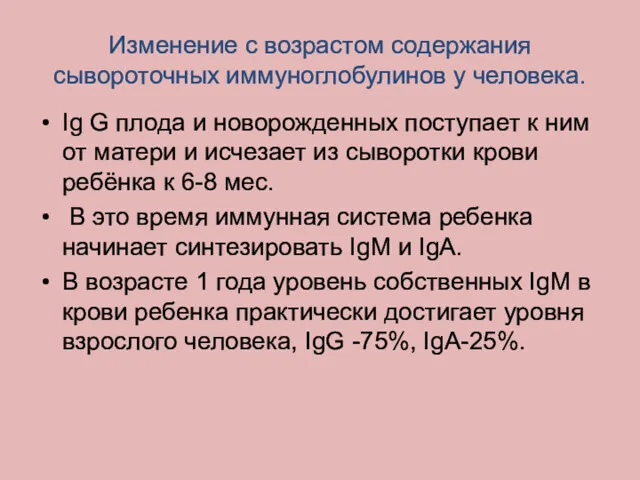 Изменение с возрастом содержания сывороточных иммуноглобулинов у человека.

• Ig G плода и новорожденных поступает к ним от матери и исчезает из сыворотки крови ребёнка к 6-8 мес.

• В это время иммунная система ребенка начинает синтезировать IgM и IgA.

• В возрасте 1 года уровень собственных IgM в крови ребенка практически достигает уровня взрослого человека, IgG -75%, IgA-25%.